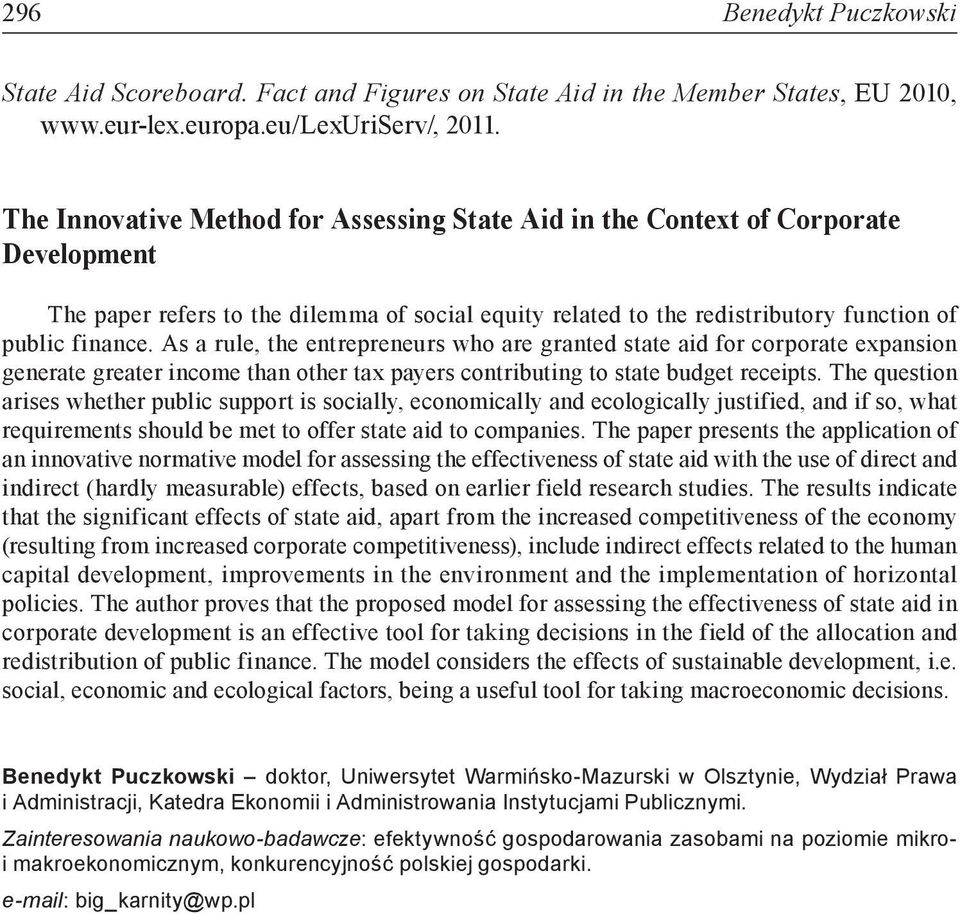 296 Benedykt Puczkowski

State Aid Scoreboard. Fact and Figures on State Aid in the Member States, EU 2010, www.eur-lex.europa.eu/LexUriServ/, 2011.

The Innovative Method for Assessing State Aid in the Context of Corporate Development

The paper refers to the dilemma of social equity related to the redistributory function of public finance. As a rule, the entrepreneurs who are granted state aid for corporate expansion generate greater income than other tax payers contributing to state budget receipts. The question arises whether public support is socially, economically and ecologically justified, and if so, what requirements should be met to offer state aid to companies. The paper presents the application of an innovative normative model for assessing the effectiveness of state aid with the use of direct and indirect (hardly measurable) effects, based on earlier field research studies. The results indicate that the significant effects of state aid, apart from the increased competitiveness of the economy (resulting from increased corporate competitiveness), include indirect effects related to the human capital development, improvements in the environment and the implementation of horizontal policies. The author proves that the proposed model for assessing the effectiveness of state aid in corporate development is an effective tool for taking decisions in the field of the allocation and redistribution of public finance. The model considers the effects of sustainable development, i.e. social, economic and ecological factors, being a useful tool for taking macroeconomic decisions.

Benedykt Puczkowski – doktor, Uniwersytet Warmińsko-Mazurski w Olsztynie, Wydział Prawa i Administracji, Katedra Ekonomii i Administrowania Instytucjami Publicznymi.

Zainteresowania naukowo-badawcze: efektywność gospodarowania zasobami na poziomie mikro- i makroekonomicznym, konkurencyjność polskiej gospodarki.

e-mail: big_karnity@wp.pl